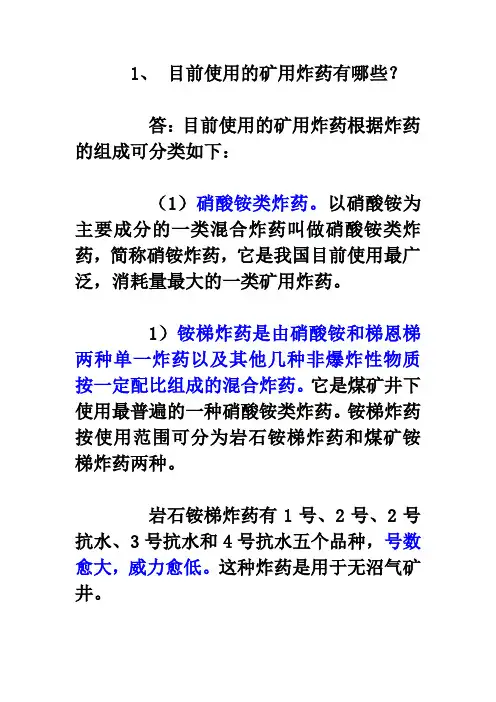 1、 目前使用的矿用炸药有哪些？

答：目前使用的矿用炸药根据炸药的组成可分类如下：

（1）硝酸铵类炸药。以硝酸铵为主要成分的一类混合炸药叫做硝酸铵类炸药，简称硝铵炸药，它是我国目前使用最广泛，消耗量最大的一类矿用炸药。

1）铵梯炸药是由硝酸铵和梯恩梯两种单一炸药以及其他几种非爆炸性物质按一定配比组成的混合炸药。它是煤矿井下使用最普遍的一种硝酸铵类炸药。铵梯炸药按使用范围可分为岩石铵梯炸药和煤矿铵梯炸药两种。

岩石铵梯炸药有 1 号、2 号、2 号抗水、3 号抗水和 4 号抗水五个品种，号数愈大，威力愈低。这种炸药是用于无沼气矿井。